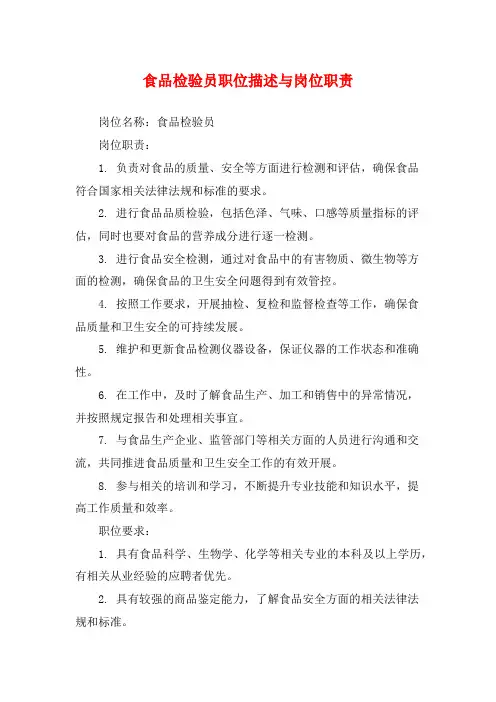 食品检验员职位描述与岗位职责

岗位名称：食品检验员

岗位职责：

1. 负责对食品的质量、安全等方面进行检测和评估，确保食品符合国家相关法律法规和标准的要求。

2. 进行食品品质检验，包括色泽、气味、口感等质量指标的评估，同时也要对食品的营养成分进行逐一检测。

3. 进行食品安全检测，通过对食品中的有害物质、微生物等方面的检测，确保食品的卫生安全问题得到有效管控。

4. 按照工作要求，开展抽检、复检和监督检查等工作，确保食品质量和卫生安全的可持续发展。

5. 维护和更新食品检测仪器设备，保证仪器的工作状态和准确性。

6. 在工作中，及时了解食品生产、加工和销售中的异常情况，并按照规定报告和处理相关事宜。

7. 与食品生产企业、监管部门等相关方面的人员进行沟通和交流，共同推进食品质量和卫生安全工作的有效开展。

8. 参与相关的培训和学习，不断提升专业技能和知识水平，提高工作质量和效率。

职位要求：

1. 具有食品科学、生物学、化学等相关专业的本科及以上学历，有相关从业经验的应聘者优先。

2. 具有较强的商品鉴定能力，了解食品安全方面的相关法律法规和标准。